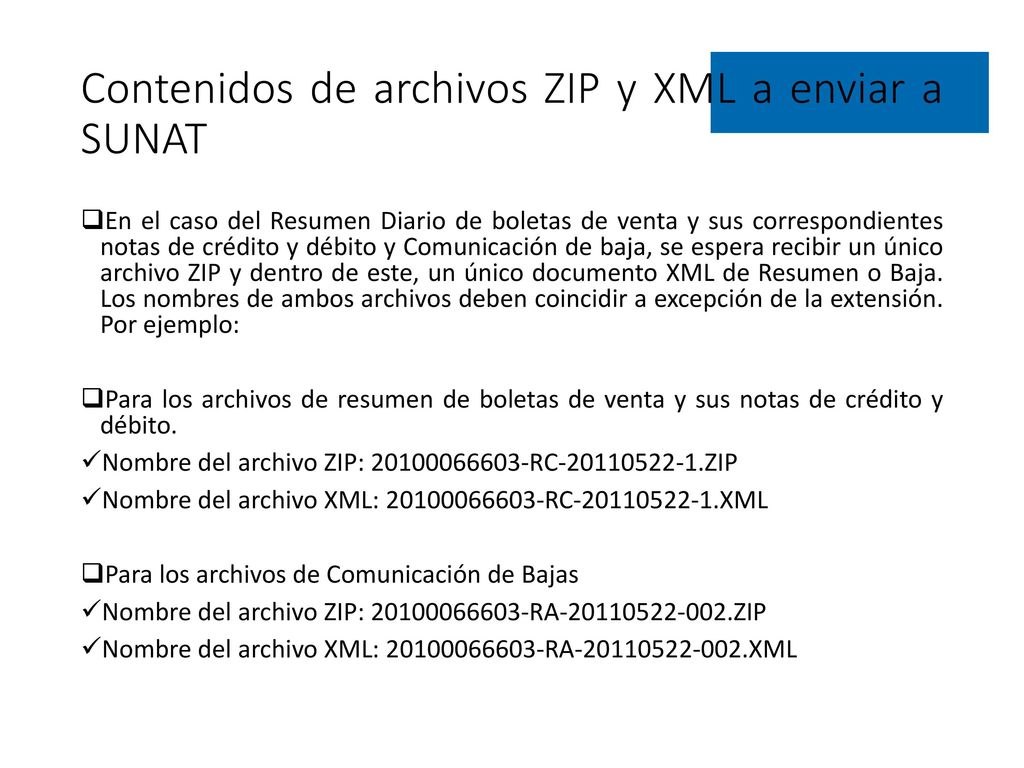 Contenidos de archivos ZIP y XML a enviar a SUNAT

❑En el caso del Resumen Diario de boletas de venta y sus correspondientes notas de crédito y débito y Comunicación de baja, se espera recibir un único archivo ZIP y dentro de este, un único documento XML de Resumen o Baja. Los nombres de ambos archivos deben coincidir a excepción de la extensión. Por ejemplo:

❑Para los archivos de resumen de boletas de venta y sus notas de crédito y débito.
✓Nombre del archivo ZIP: 20100066603-RC-20110522-1.ZIP
✓Nombre del archivo XML: 20100066603-RC-20110522-1.XML

❑Para los archivos de Comunicación de Bajas
✓Nombre del archivo ZIP: 20100066603-RA-20110522-002.ZIP
✓Nombre del archivo XML: 20100066603-RA-20110522-002.XML